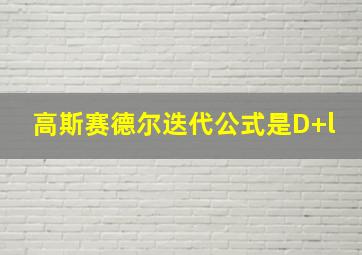 高斯赛德尔迭代公式是D+l